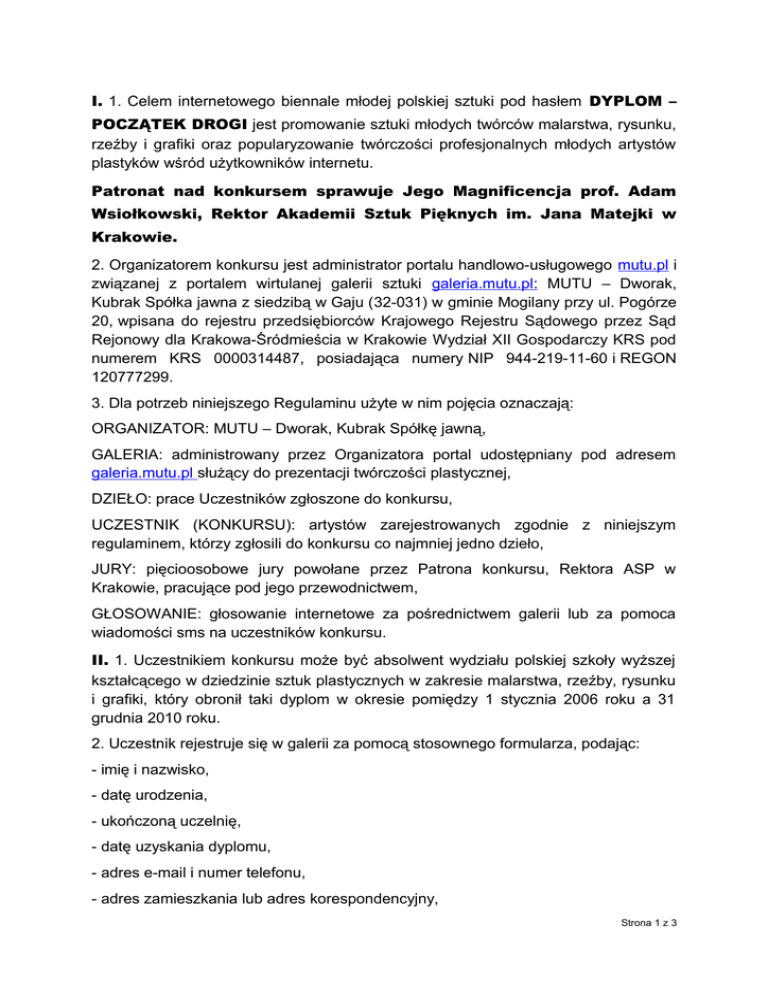 I. 1. Celem internetowego biennale młodej polskiej sztuki pod hasłem DYPLOM – POCZĄTEK DROGI jest promowanie sztuki młodych twórców malarstwa, rysunku, rzeźby i grafiki oraz popularyzowanie twórczości profesjonalnych młodych artystów plastyków wśród użytkowników internetu.

Patronat nad konkursem sprawuje Jego Magnificencja prof. Adam Wsiołkowski, Rektor Akademii Sztuk Pięknych im. Jana Matejki w Krakowie.

2. Organizatorem konkursu jest administrator portalu handlowo-usługowego mutu.pl i związanej z portalem wirtulanej galerii sztuki galeria.mutu.pl: MUTU – Dworak, Kubrak Spółka jawna z siedzibą w Gaju (32-031) w gminie Mogilany przy ul. Pogórze 20, wpisana do rejestru przedsiębiorców Krajowego Rejestru Sądowego przez Sąd Rejonowy dla Krakowa-Śródmieścia w Krakowie Wydział XII Gospodarczy KRS pod numerem KRS 0000314487, posiadająca numery NIP 944-219-11-60 i REGON 120777299.

3. Dla potrzeb niniejszego Regulaminu użyte w nim pojęcia oznaczają:

ORGANIZATOR: MUTU – Dworak, Kubrak Spółkę jawną,

GALERIA: administrowany przez Organizatora portal udostępniany pod adresem galeria.mutu.pl służący do prezentacji twórczości plastycznej,

DZIEŁO: prace Uczestników zgłoszone do konkursu,

UCZESTNIK (KONKURSU): artystów zarejestrowanych zgodnie z niniejszym regulaminem, którzy zgłosili do konkursu co najmniej jedno dzieło,

JURY: pięcioosobowe jury powołane przez Patrona konkursu, Rektora ASP w Krakowie, pracujące pod jego przewodnictwem,

GŁOSOWANIE: głosowanie internetowe za pośrednictwem galerii lub za pomoca wiadomości sms na uczestników konkursu.

II. 1. Uczestnikiem konkursu może być absolwent wydziału polskiej szkoły wyższej kształcącego w dziedzinie sztuk plastycznych w zakresie malarstwa, rzeźby, rysunku i grafiki, który obronił taki dyplom w okresie pomiędzy 1 stycznia 2006 roku a 31 grudnia 2010 roku.

2. Uczestnik rejestruje się w galerii za pomocą stosownego formularza, podając:

- imię i nazwisko,

- datę urodzenia,

- ukończoną uczelnię,

- datę uzyskania dyplomu,

- adres e-mail i numer telefonu,

- adres zamieszkania lub adres korespondencyjny,

Strona 1 z 3